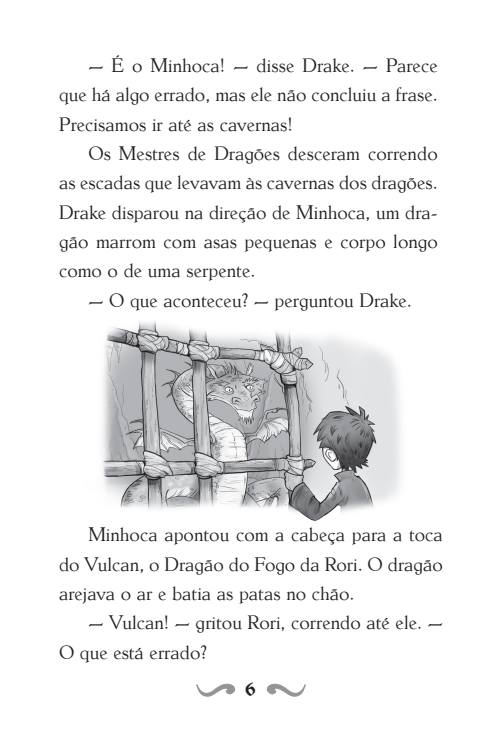 — É o Minhoca! — disse Drake. — Parece que há algo errado, mas ele não concluiu a frase. Precisamos ir até as cavernas!

Os Mestres de Dragões desceram correndo as escadas que levavam às cavernas dos dragões. Drake disparou na direção de Minhoca, um dragão marrom com asas pequenas e corpo longo como o de uma serpente.

— O que aconteceu? — perguntou Drake.

Minhoca apontou com a cabeça para a toca do Vulcan, o Dragão do Fogo da Rori. O dragão arejava o ar e batia as patas no chão.

— Vulcan! — gritou Rori, correndo até ele. — O que está errado?

6